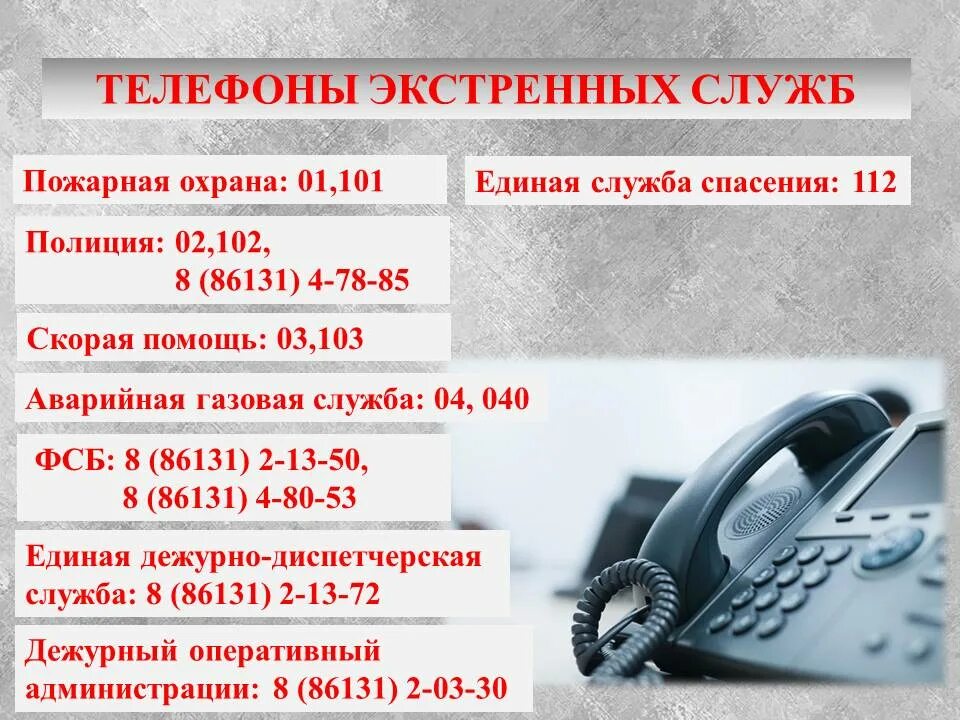 ТЕЛЕФОНЫ ЭКСТРЕННЫХ СЛУЖБ

Пожарная охрана: 01,101

Единая служба спасения: 112

Полиция: 02,102,
8 (86131) 4-78-85

Скорая помощь: 03,103

Аварийная газовая служба: 04, 040

ФСБ: 8 (86131) 2-13-50,
8 (86131) 4-80-53

Единая дежурно-диспетчерская служба: 8 (86131) 2-13-72

Дежурный оперативный администрации: 8 (86131) 2-03-30